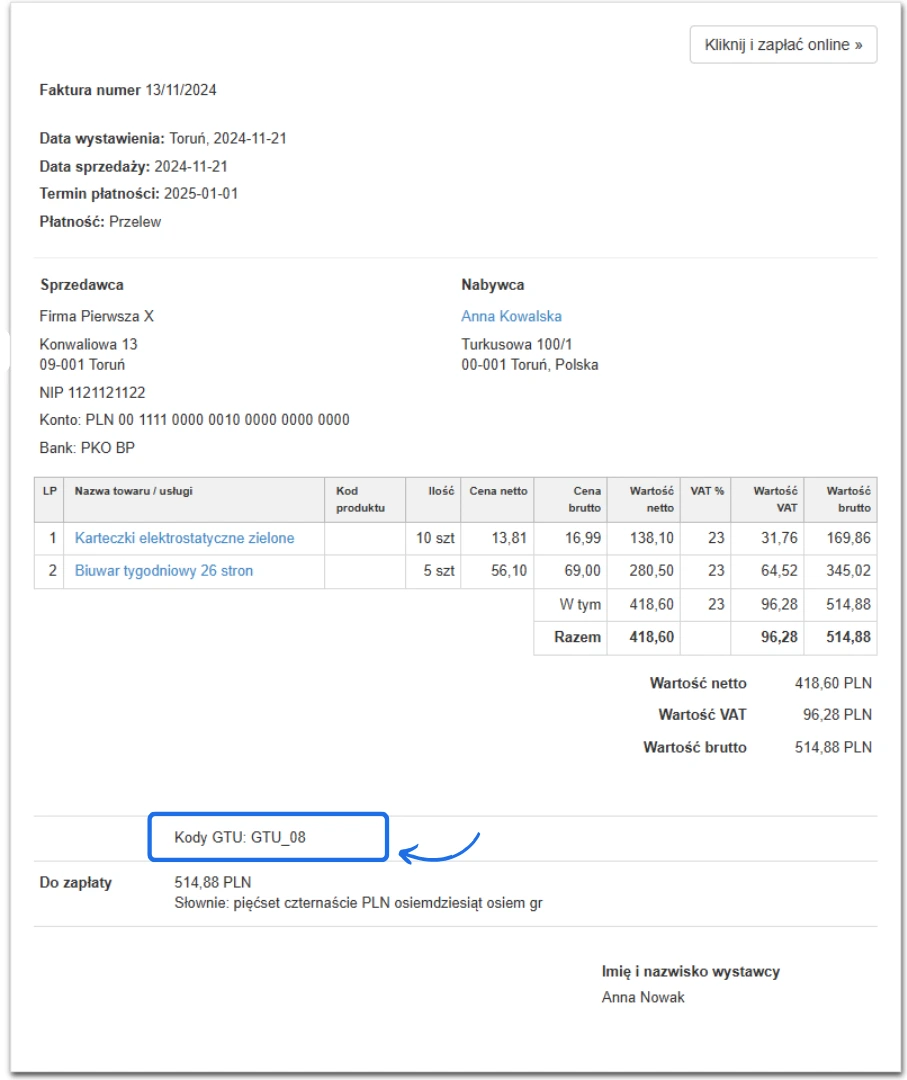 Kliknij i zapłać online »

Faktura numer 13/11/2024

Data wystawienia: Toruń, 2024-11-21
Data sprzedaży: 2024-11-21
Termin płatności: 2025-01-01
Płatność: Przelew

Sprzedawca
Firma Pierwsza X
Konwaliowa 13
09-001 Toruń
NIP 1121121122
Konto: PLN 00 1111 0000 0010 0000 0000 0000
Bank: PKO BP

Nabywca
Anna Kowalska
Turkusowa 100/1
00-001 Toruń, Polska

| LP | Nazwa towaru / usługi | Kod produktu | Ilość | Cena netto | Cena brutto | Wartość netto | VAT % | Wartość VAT | Wartość brutto |
|---|---|---|---|---|---|---|---|---|---|
| 1 | Karteczki elektrostatyczne zielone | | 10 szt | 13,81 | 16,99 | 138,10 | 23 | 31,76 | 169,86 |
| 2 | Biuwar tygodniowy 26 stron | | 5 szt | 56,10 | 69,00 | 280,50 | 23 | 64,52 | 345,02 |
| | | | | | W tym | 418,60 | 23 | 96,28 | 514,88 |
| | | | | | Razem | 418,60 | | 96,28 | 514,88 |

Wartość netto 418,60 PLN
Wartość VAT 96,28 PLN
Wartość brutto 514,88 PLN

Kody GTU: GTU_08

Do zapłaty 514,88 PLN
Słownie: pięćset czternaście PLN osiemdziesiąt osiem gr

Imię i nazwisko wystawcy
Anna Nowak